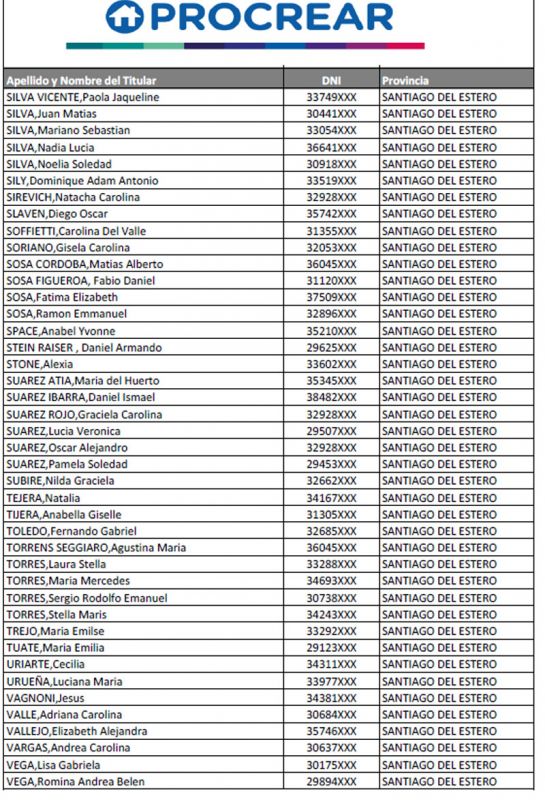 PROCREAR

| Apellido y Nombre del Titular | DNI | Provincia |
|---|---|---|
| SILVA VICENTE,Paola Jaqueline | 33749XXX | SANTIAGO DEL ESTERO |
| SILVA,Juan Matias | 30441XXX | SANTIAGO DEL ESTERO |
| SILVA,Mariano Sebastian | 33054XXX | SANTIAGO DEL ESTERO |
| SILVA,Nadia Lucia | 36641XXX | SANTIAGO DEL ESTERO |
| SILVA,Noelia Soledad | 30918XXX | SANTIAGO DEL ESTERO |
| SILY,Dominique Adam Antonio | 33519XXX | SANTIAGO DEL ESTERO |
| SIREVICH,Natacha Carolina | 32928XXX | SANTIAGO DEL ESTERO |
| SLAVEN,Diego Oscar | 35742XXX | SANTIAGO DEL ESTERO |
| SOFFIETTI,Carolina Del Valle | 31355XXX | SANTIAGO DEL ESTERO |
| SORIANO,Gisela Carolina | 32053XXX | SANTIAGO DEL ESTERO |
| SOSA CORDOBA,Matias Alberto | 36045XXX | SANTIAGO DEL ESTERO |
| SOSA FIGUEROA, Fabio Daniel | 31120XXX | SANTIAGO DEL ESTERO |
| SOSA,Fatima Elizabeth | 37509XXX | SANTIAGO DEL ESTERO |
| SOSA,Ramon Emmanuel | 32896XXX | SANTIAGO DEL ESTERO |
| SPACE,Anabel Yvonne | 35210XXX | SANTIAGO DEL ESTERO |
| STEIN RAISER , Daniel Armando | 29625XXX | SANTIAGO DEL ESTERO |
| STONE,Alexia | 33602XXX | SANTIAGO DEL ESTERO |
| SUAREZ ATIA,Maria del Huerto | 35345XXX | SANTIAGO DEL ESTERO |
| SUAREZ IBARRA,Daniel Ismael | 38482XXX | SANTIAGO DEL ESTERO |
| SUAREZ ROJO,Graciela Carolina | 32928XXX | SANTIAGO DEL ESTERO |
| SUAREZ,Lucia Veronica | 29507XXX | SANTIAGO DEL ESTERO |
| SUAREZ,Oscar Alejandro | 32928XXX | SANTIAGO DEL ESTERO |
| SUAREZ,Pamela Soledad | 29453XXX | SANTIAGO DEL ESTERO |
| SUBIRE,Nilda Graciela | 32662XXX | SANTIAGO DEL ESTERO |
| TEJERA,Natalia | 34167XXX | SANTIAGO DEL ESTERO |
| TIJERA,Anabella Giselle | 31305XXX | SANTIAGO DEL ESTERO |
| TOLEDO,Fernando Gabriel | 32685XXX | SANTIAGO DEL ESTERO |
| TORRENS SEGGIARO,Agustina Maria | 36045XXX | SANTIAGO DEL ESTERO |
| TORRES,Laura Stella | 33288XXX | SANTIAGO DEL ESTERO |
| TORRES,Maria Mercedes | 34693XXX | SANTIAGO DEL ESTERO |
| TORRES,Sergio Rodolfo Emanuel | 30738XXX | SANTIAGO DEL ESTERO |
| TORRES,Stella Maris | 34243XXX | SANTIAGO DEL ESTERO |
| TREJO,Maria Emilse | 33292XXX | SANTIAGO DEL ESTERO |
| TUATE,Maria Emilia | 29123XXX | SANTIAGO DEL ESTERO |
| URIARTE,Cecilia | 34311XXX | SANTIAGO DEL ESTERO |
| URUEÑA,Luciana Maria | 33977XXX | SANTIAGO DEL ESTERO |
| VAGNONI,Jesus | 34381XXX | SANTIAGO DEL ESTERO |
| VALLE,Adriana Carolina | 30684XXX | SANTIAGO DEL ESTERO |
| VALLEJO,Elizabeth Alejandra | 35746XXX | SANTIAGO DEL ESTERO |
| VARGAS,Andrea Carolina | 30637XXX | SANTIAGO DEL ESTERO |
| VEGA,Lisa Gabriela | 30175XXX | SANTIAGO DEL ESTERO |
| VEGA,Romina Andrea Belen | 29894XXX | SANTIAGO DEL ESTERO |